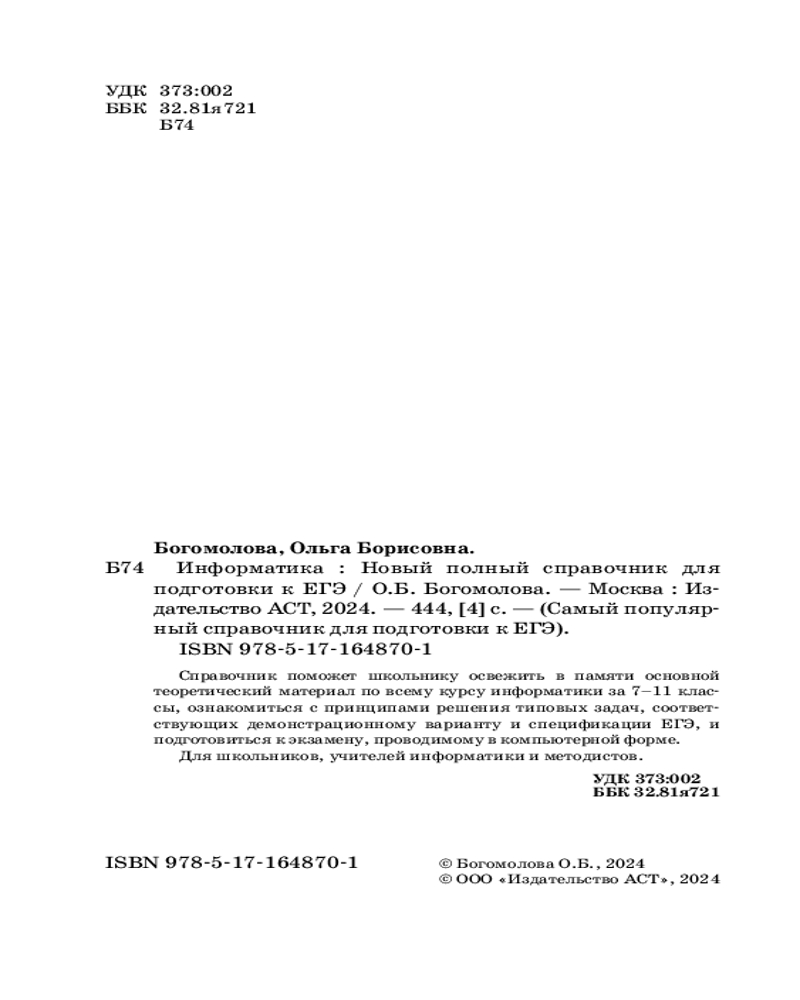 УДК 373:002
ББК 32.81я721
Б74

Богомолова, Ольга Борисовна.

Б74 Информатика : Новый полный справочник для подготовки к ЕГЭ / О.Б. Богомолова. — Москва : Издательство АСТ, 2024. — 444, [4] с. — (Самый популярный справочник для подготовки к ЕГЭ).

ISBN 978-5-17-164870-1

Справочник поможет школьнику освежить в памяти основной теоретический материал по всему курсу информатики за 7–11 классы, ознакомиться с принципами решения типовых задач, соответствующих демонстрационному варианту и спецификации ЕГЭ, и подготовиться к экзамену, проводимому в компьютерной форме.

Для школьников, учителей информатики и методистов.

УДК 373:002
ББК 32.81я721

ISBN 978-5-17-164870-1

© Богомолова О.Б., 2024
© ООО «Издательство АСТ», 2024